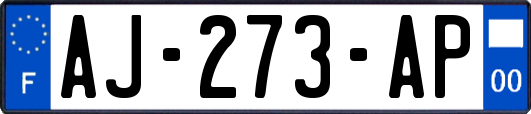 F
AJ-273-AP
00